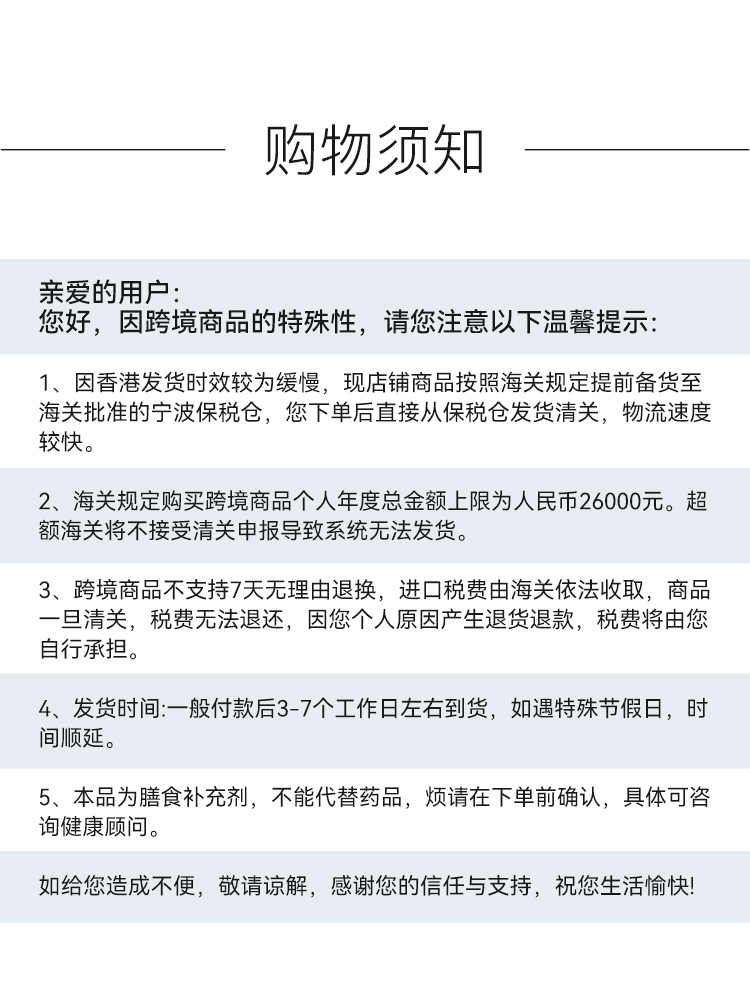 购物须知

亲爱的用户:
您好，因跨境商品的特殊性，请您注意以下温馨提示:

1、因香港发货时效较为缓慢，现店铺商品按照海关规定提前备货至海关批准的宁波保税仓，您下单后直接从保税仓发货清关，物流速度较快。

2、海关规定购买跨境商品个人年度总金额上限为人民币26000元。超额海关将不接受清关申报导致系统无法发货。

3、跨境商品不支持7天无理由退换，进口税费由海关依法收取，商品一旦清关，税费无法退还，因您个人原因产生退货退款，税费将由您自行承担。

4、发货时间:一般付款后3-7个工作日左右到货，如遇特殊节假日，时间顺延。

5、本品为膳食补充剂，不能代替药品，烦请在下单前确认，具体可咨询健康顾问。

如给您造成不便，敬请谅解，感谢您的信任与支持，祝您生活愉快!